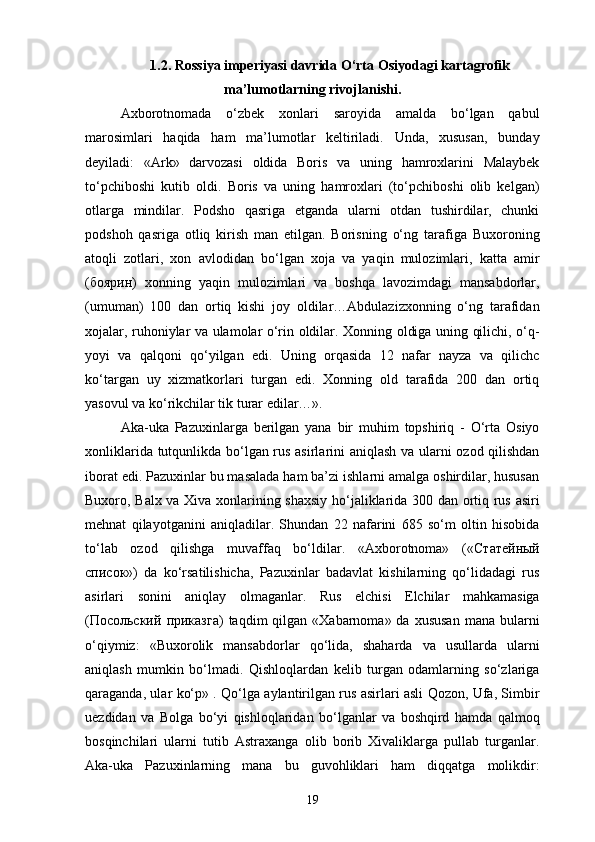 1.2. Rossiya imperiyasi davrida O‘rta Osiyodagi kartagrofik ma’lumotlarning rivojlanishi.

Axborotnomada o‘zbek xonlari saroyida amalda bo‘lgan qabul marosimlari haqida ham ma’lumotlar keltiriladi. Unda, xususan, bunday deyiladi: «Ark» darvozasi oldida Boris va uning hamroxlarini Malaybek to‘pchiboshi kutib oldi. Boris va uning hamroxlari (to‘pchiboshi olib kelgan) otlarga mindilar. Podsho qasriga etganda ularni otdan tushirdilar, chunki podshoh qasriga otliq kirish man etilgan. Borisning o‘ng tarafiga Buxoroning atoqli zotlari, xon avlodidan bo‘lgan xoja va yaqin mulozimlari, katta amir (боярин) xonning yaqin mulozimlari va boshqa lavozimdagi mansabdorlar, (umuman) 100 dan ortiq kishi joy oldilar…Abdulazizxonning o‘ng tarafidan xojalar, ruhoniylar va ulamolar o‘rin oldilar. Xonning oldiga uning qilichi, o‘q-yoyi va qalqoni qo‘yilgan edi. Uning orqasida 12 nafar nayza va qilichc ko‘targan uy xizmatkorlari turgan edi. Xonning old tarafida 200 dan ortiq yasovul va ko‘rikchilar tik turar edilar…».

Aka-uka Pazuxinlarga berilgan yana bir muhim topshiriq - O‘rta Osiyo xonliklarida tutqunlikda bo‘lgan rus asirlarini aniqlash va ularni ozod qilishdan iborat edi. Pazuxinlar bu masalada ham ba’zi ishlarni amalga oshirdilar, hususan Buxoro, Balx va Xiva xonlarining shaxsiy ho‘jaliklarida 300 dan ortiq rus asiri mehnat qilayotganini aniqladilar. Shundan 22 nafarini 685 so‘m oltin hisobida to‘lab ozod qilishga muvaffaq bo‘ldilar. «Axborotnoma» («Статейный список») da ko‘rsatilishicha, Pazuxinlar badavlat kishilarning qo‘lidadagi rus asirlari sonini aniqlay olmaganlar. Rus elchisi Elchilar mahkamasiga (Посольский приказга) taqdim qilgan «Xabarnoma» da xususan mana bularni o‘qiymiz: «Buxorolik mansabdorlar qo‘lida, shaharda va usullarda ularni aniqlash mumkin bo‘lmadi. Qishloqlardan kelib turgan odamlarning so‘zlariga qaraganda, ular ko‘p» . Qo‘lga aylantirilgan rus asirlari asli Qozon, Ufa, Simbir uezdidan va Bolga bo‘yi qishloqlaridan bo‘lganlar va boshqird hamda qalmoq bosqinchilari ularni tutib Astraxanga olib borib Xivaliklarga pullab turganlar. Aka-uka Pazuxinlarning mana bu guvohliklari ham diqqatga molikdir:

19